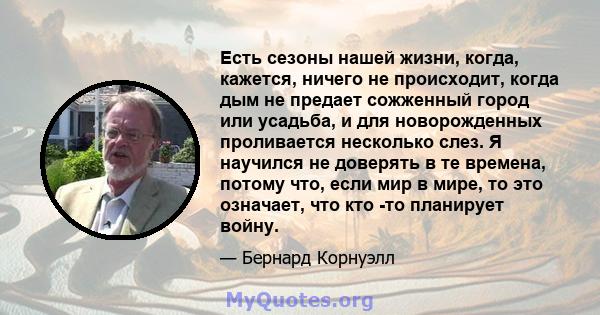 Есть сезоны нашей жизни, когда, кажется, ничего не происходит, когда дым не предает сожженный город или усадьба, и для новорожденных проливается несколько слез. Я научился не доверять в те времена, потому что, если мир в мире, то это означает, что кто -то планирует войну.

— Бернард Корнуэлл

MyQuotes.org